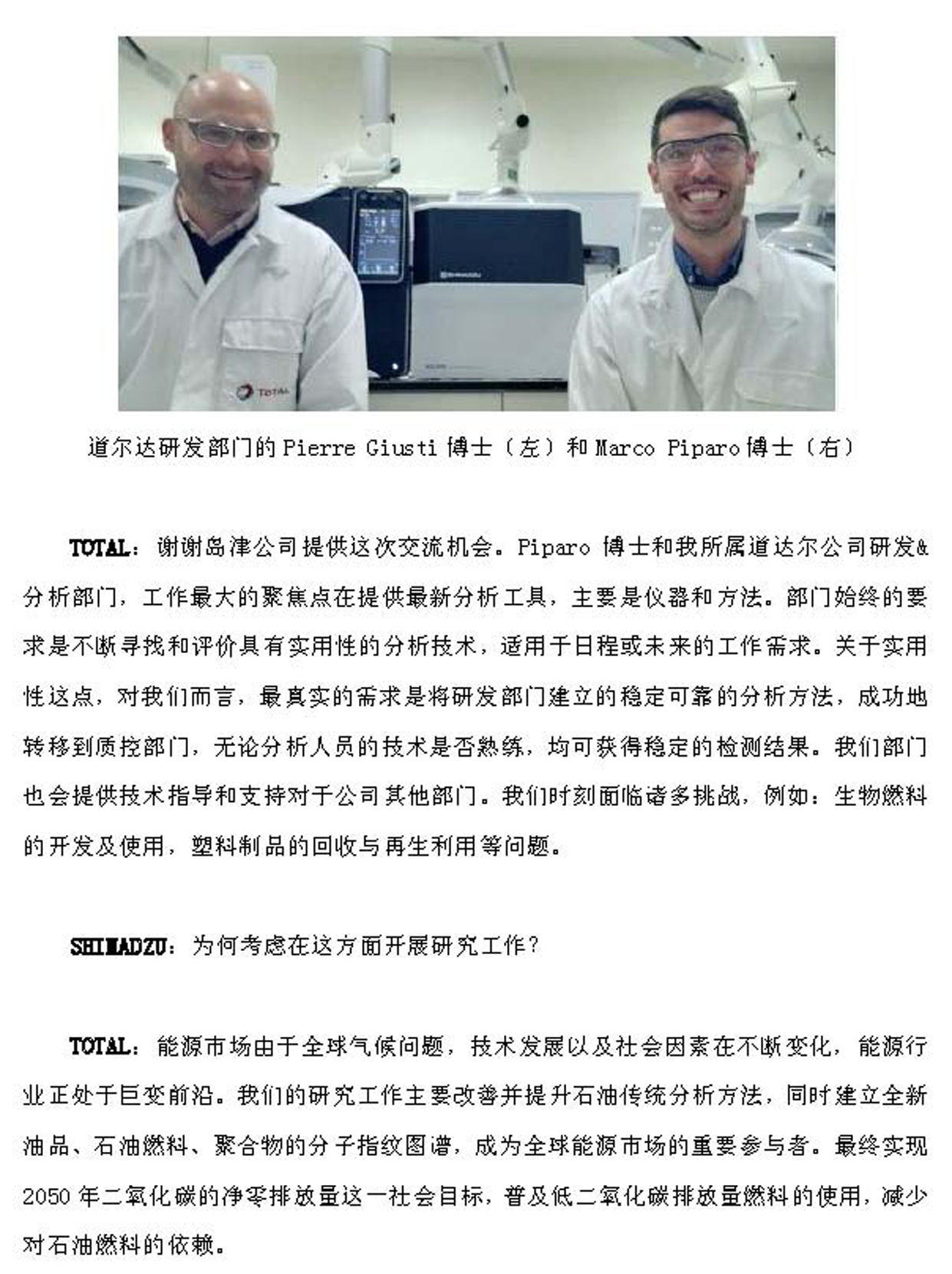 道尔达研发部门的Pierre Giusti博士（左）和Marco Piparo博士（右）

TOTAL：谢谢岛津公司提供这次交流机会。Piparo博士和我所属道达尔公司研发&分析部门，工作最大的聚焦点在提供最新分析工具，主要是仪器和方法。部门始终的要求是不断寻找和评价具有实用性的分析技术，适用于日程或未来的工作需求。关于实用性这点，对我们而言，最真实的需求是将研发部门建立的稳定可靠的分析方法，成功地转移到质控部门，无论分析人员的技术是否熟练，均可获得稳定的检测结果。我们部门也会提供技术指导和支持对于公司其他部门。我们时刻面临诸多挑战，例如：生物燃料的开发及使用，塑料制品的回收与再生利用等问题。

SHIMADZU：为何考虑在这方面开展研究工作？

TOTAL：能源市场由于全球气候问题，技术发展以及社会因素在不断变化，能源行业正处于巨变前沿。我们的研究工作主要改善并提升石油传统分析方法，同时建立全新油品、石油燃料、聚合物的分子指纹图谱，成为全球能源市场的重要参与者。最终实现2050年二氧化碳的净零排放量这一社会目标，普及低二氧化碳排放量燃料的使用，减少对石油燃料的依赖。